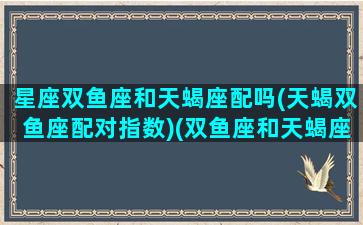 星座双鱼座和天蝎座配吗(天蝎双鱼座配对指数)(双鱼座和天蝎座